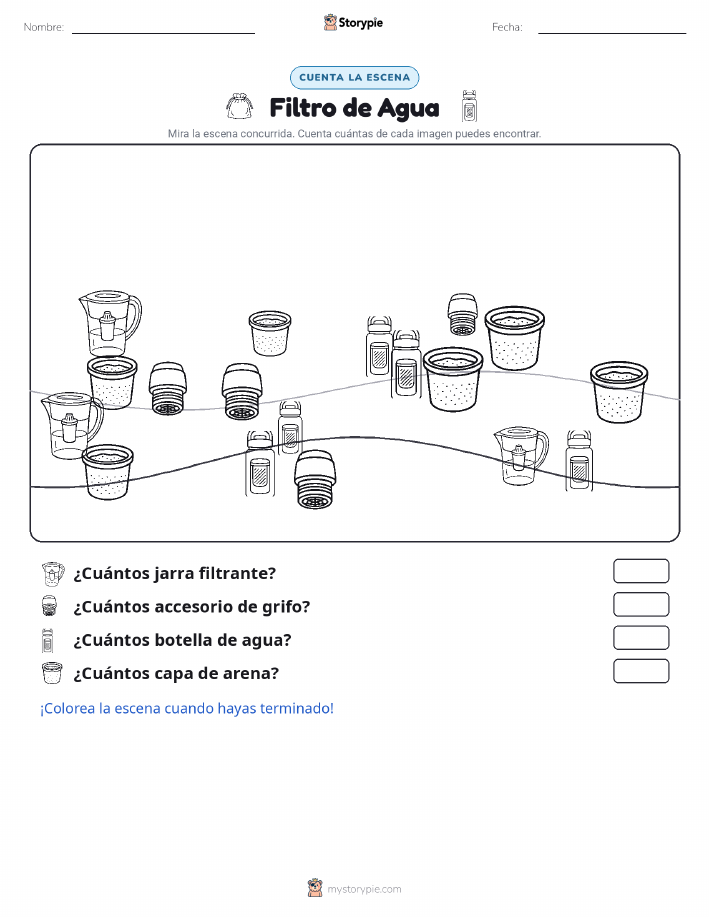 Nombre: ____ Storypie Fecha: ____

CUENTA LA ESCENA

Filtro de Agua

Mira la escena concurrida. Cuenta cuántas de cada imagen puedes encontrar.

¿Cuántos jarra filtrante?

¿Cuántos accesorio de grifo?

¿Cuántos botella de agua?

¿Cuántos capa de arena?

¡Colorea la escena cuando hayas terminado!

mystorypie.com